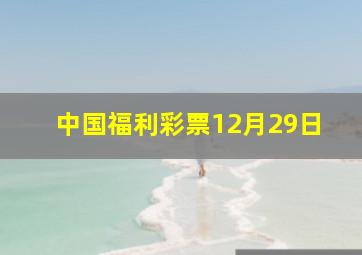 中国福利彩票12月29日